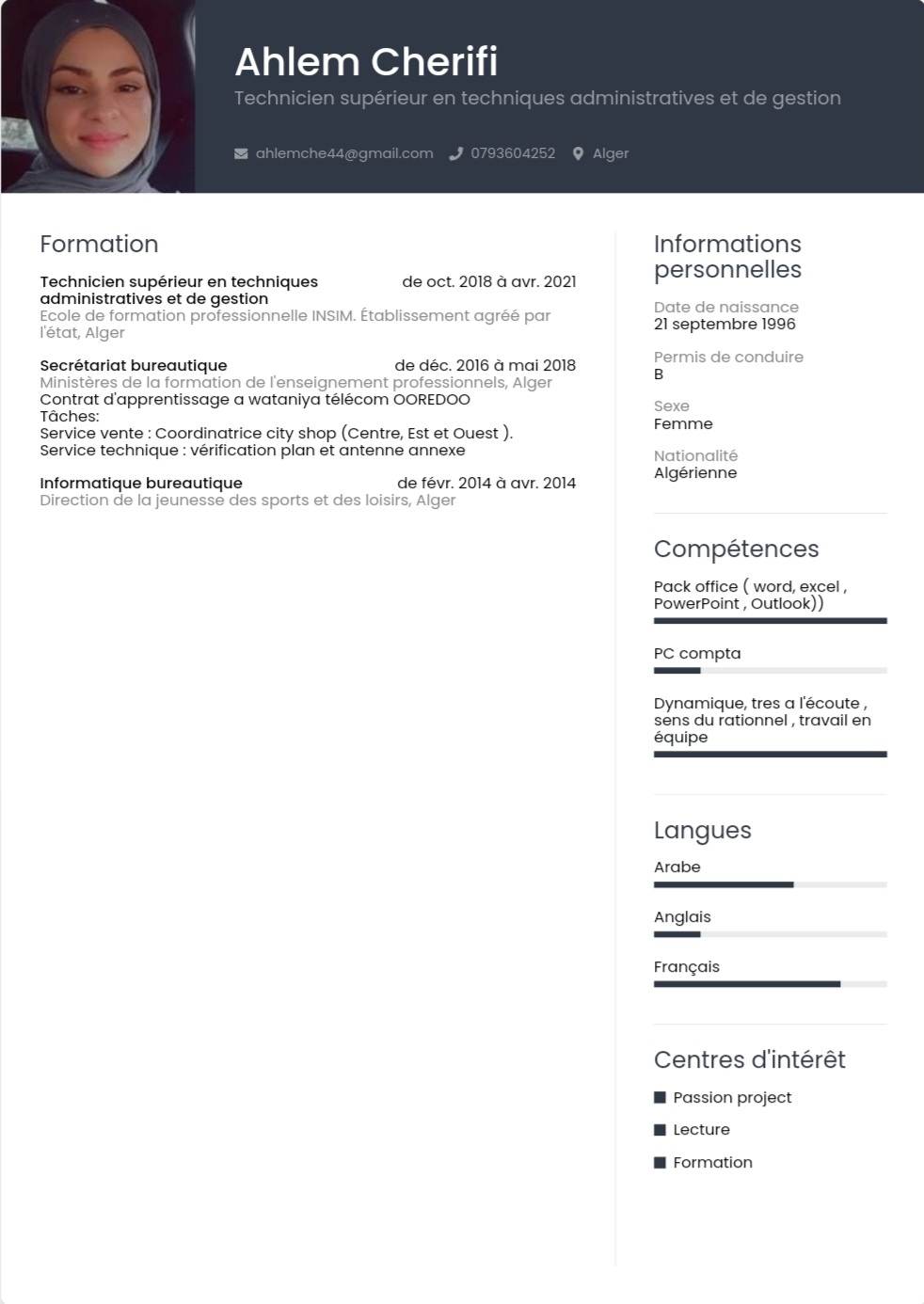 Ahlem Cherifi
Technicien supérieur en techniques administratives et de gestion

ahlemche44@gmail.com 0793604252 Alger

Formation

Technicien supérieur en techniques administratives et de gestion
de oct. 2018 à avr. 2021
Ecole de formation professionnelle INSIM. Établissement agréé par l'état, Alger

Secrétariat bureautique
de déc. 2016 à mai 2018
Ministères de la formation de l'enseignement professionnels, Alger
Contrat d'apprentissage a wataniya télécom OOREDOO
Tâches:
Service vente : Coordinatrice city shop (Centre, Est et Ouest ).
Service technique : vérification plan et antenne annexe

Informatique bureautique
de févr. 2014 à avr. 2014
Direction de la jeunesse des sports et des loisirs, Alger

Informations personnelles

Date de naissance
21 septembre 1996

Permis de conduire
B

Sexe
Femme

Nationalité
Algérienne

Compétences

Pack office ( word, excel , PowerPoint , Outlook))

PC compta

Dynamique, tres a l'écoute , sens du rationnel , travail en équipe

Langues

Arabe

Anglais

Français

Centres d'intérêt

Passion project

Lecture

Formation